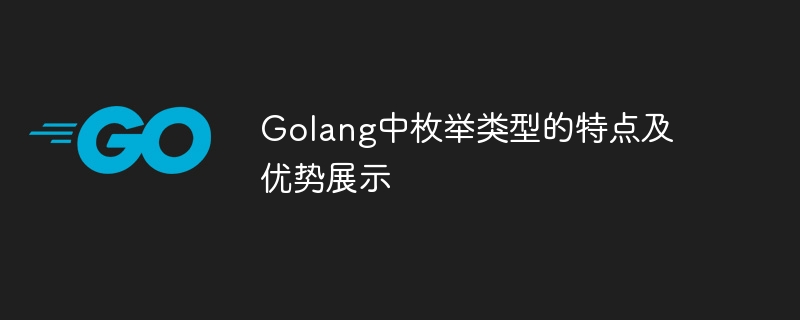 GO

Golang中枚举类型的特点及优势展示